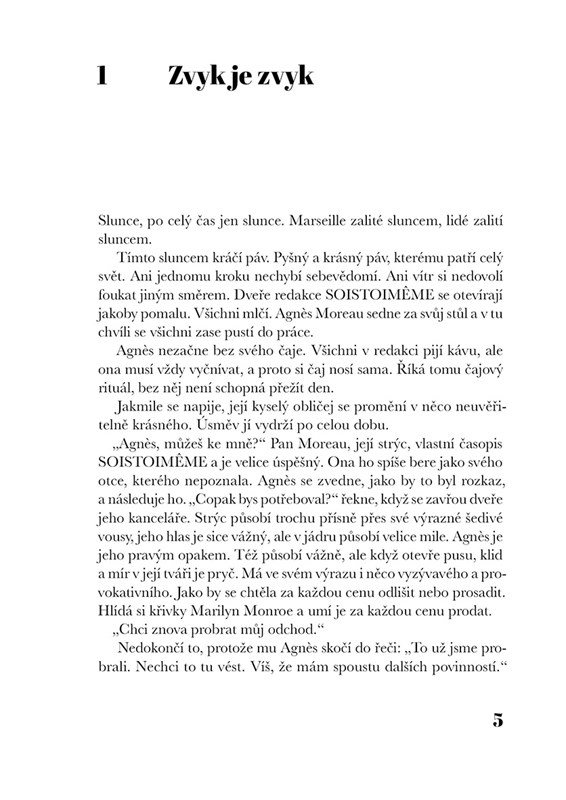 1 Zvyk je zvyk

Slunce, po celý čas jen slunce. Marseille zalité sluncem, lidé zalití sluncem.

Tímto sluncem kráčí páv. Pyšný a krásný páv, kterému patří celý svět. Ani jednomu kroku nechybí sebevědomí. Ani vítr si nedovolí foukat jiným směrem. Dveře redakce SOISTOIMÊME se otevírají jakoby pomalu. Všichni mlčí. Agnès Moreau sedne za svůj stůl a v tu chvíli se všichni zase pustí do práce.

Agnès nezačne bez svého čaje. Všichni v redakci pijí kávu, ale ona musí vždy vyčnívat, a proto si čaj nosí sama. Říká tomu čajový rituál, bez něj není schopná přežít den.

Jakmile se napije, její kyselý obličej se promění v něco neuvěřitelně krásného. Úsměv jí vydrží po celou dobu.

„Agnès, můžeš ke mně?“ Pan Moreau, její strýc, vlastní časopis SOISTOIMÊME a je velice úspěšný. Ona ho spíše bere jako svého otce, kterého nepoznala. Agnès se zvedne, jako by to byl rozkaz, a následuje ho. „Copak bys potřeboval?“ řekne, když se zavřou dveře jeho kanceláře. Strýc působí trochu přísně přes své výrazné šedivé vousy, jeho hlas je sice vážný, ale v jádru působí velice mile. Agnès je jeho pravým opakem. Též působí vážně, ale když otevře pusu, klid a mír v její tváři je pryč. Má ve svém výrazu i něco vyzývavého a provokativního. Jako by se chtěla za každou cenu odlišit nebo prosadit. Hlídá si křivky Marilyn Monroe a umí je za každou cenu prodat.

„Chci znova probrat můj odchod.“

Nedokončí to, protože mu Agnès skočí do řeči: „To už jsme probrali. Nechci to tu vést. Víš, že mám spoustu dalších povinností.“

5